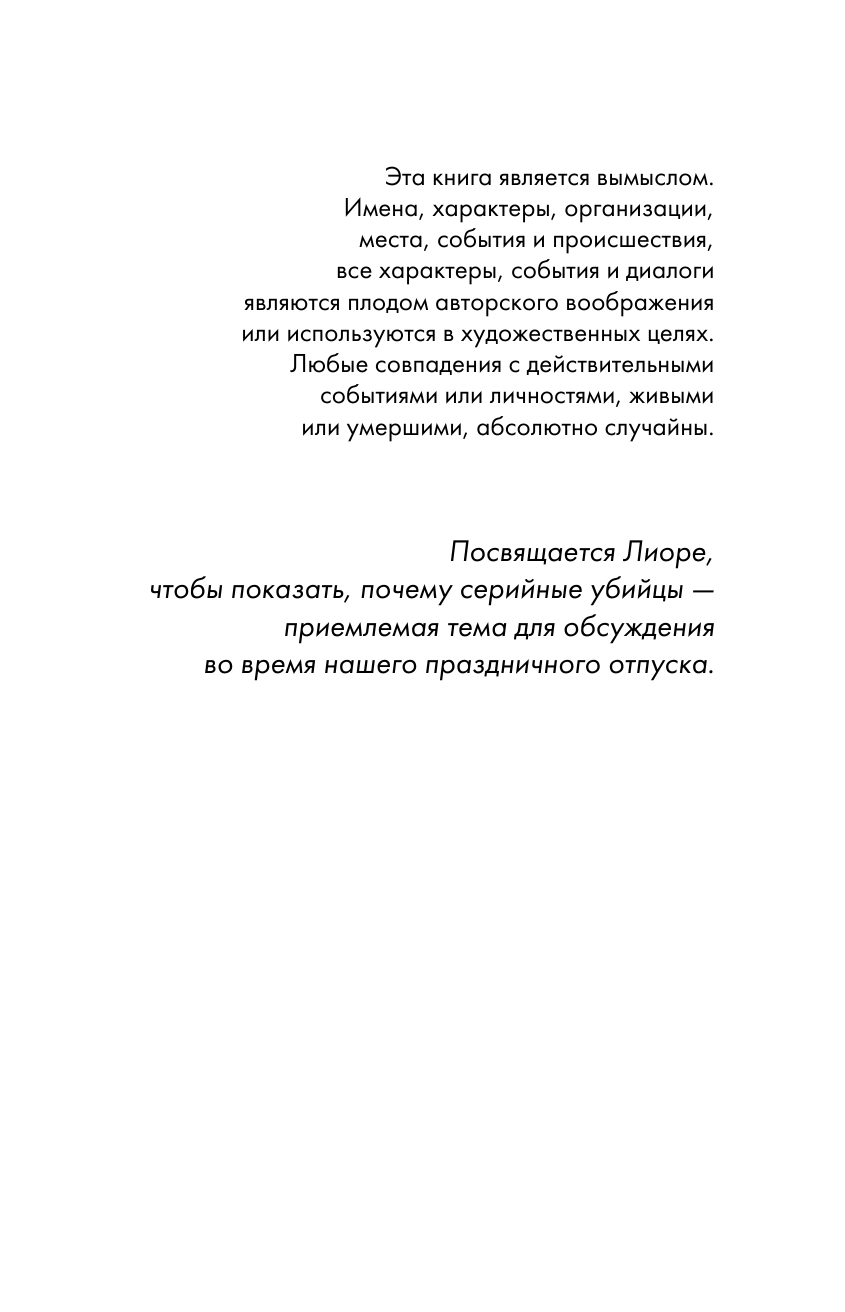 Эта книга является вымыслом. Имена, характеры, организации, места, события и происшествия, все характеры, события и диалоги являются плодом авторского воображения или используются в художественных целях. Любые совпадения с действительными событиями или личностями, живыми или умершими, абсолютно случайны.

Посвящается Лиоре, чтобы показать, почему серийные убийцы — приемлемая тема для обсуждения во время нашего праздничного отпуска.